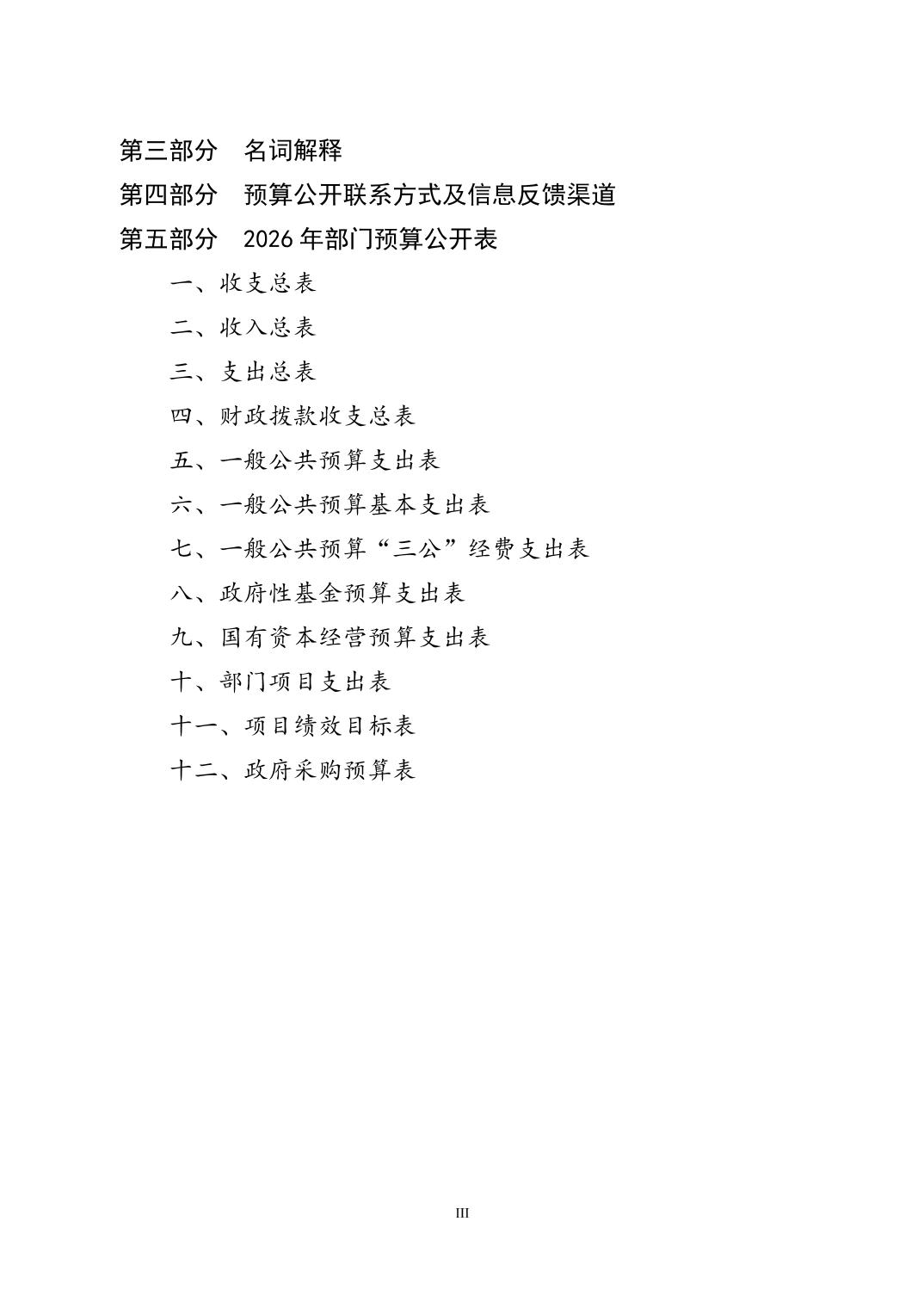 第三部分　名词解释

第四部分　预算公开联系方式及信息反馈渠道

第五部分　2026 年部门预算公开表

一、收支总表

二、收入总表

三、支出总表

四、财政拨款收支总表

五、一般公共预算支出表

六、一般公共预算基本支出表

七、一般公共预算“三公”经费支出表

八、政府性基金预算支出表

九、国有资本经营预算支出表

十、部门项目支出表

十一、项目绩效目标表

十二、政府采购预算表

III